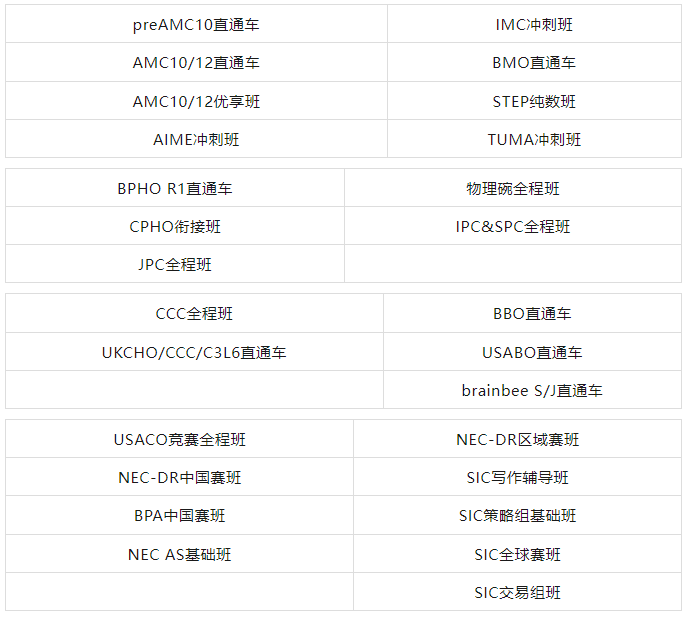 | preAMC10直通车 | IMC冲刺班 |
|---|---|
| AMC10/12直通车 | BMO直通车 |
| AMC10/12优享班 | STEP纯数班 |
| AIME冲刺班 | TUMA冲刺班 |

| BPHO R1直通车 | 物理碗全程班 |
|---|---|
| CPHO衔接班 | IPC&SPC全程班 |
| JPC全程班 | |

| CCC全程班 | BBO直通车 |
|---|---|
| UKCHO/CCC/C3L6直通车 | USABO直通车 |
| | brainbee S/J直通车 |

| USACO竞赛全程班 | NEC-DR区域赛班 |
|---|---|
| NEC-DR中国赛班 | SIC写作辅导班 |
| BPA中国赛班 | SIC策略组基础班 |
| NEC AS基础班 | SIC全球赛班 |
| | SIC交易组班 |